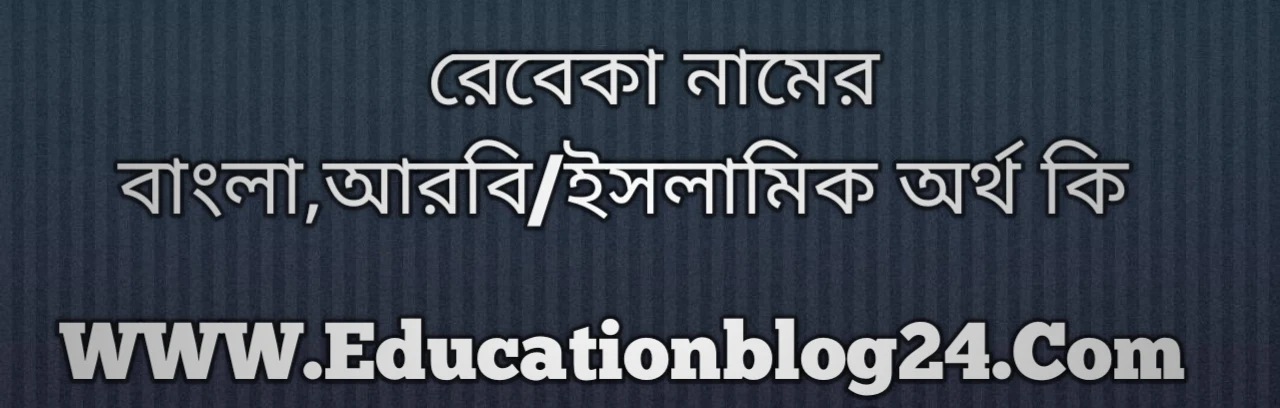 রেবেকা নামের
বাংলা,আরবি/ইসলামিক অর্থ কি

WWW.Educationblog24.Com